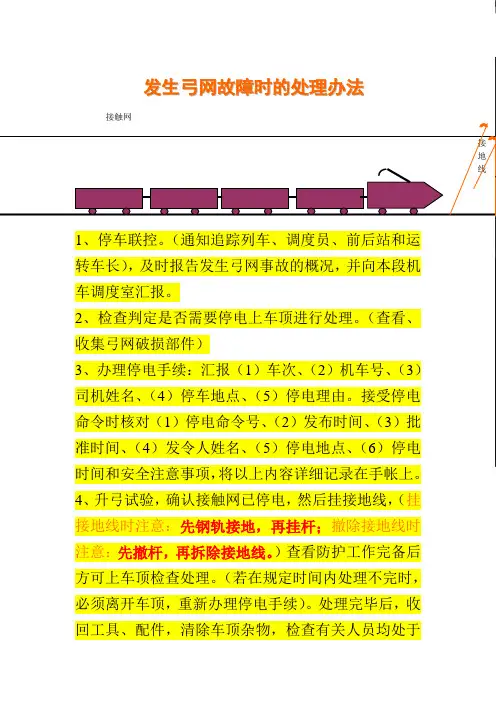 发生弓网故障时的处理办法

接触网

接地线

1、停车联控。（通知追踪列车、调度员、前后站和运转车长），及时报告发生弓网事故的概况，并向本段机车调度室汇报。

2、检查判定是否需要停电上车顶进行处理。（查看、收集弓网破损部件）

3、办理停电手续：汇报（1）车次、（2）机车号、（3）司机姓名、（4）停车地点、（5）停电理由。接受停电命令时核对（1）停电命令号、（2）发布时间、（3）批准时间、（4）发令人姓名、（5）停电地点、（6）停电时间和安全注意事项，将以上内容详细记录在手帐上。

4、升弓试验，确认接触网已停电，然后挂接地线，（挂接地线时注意：先钢轨接地，再挂杆；撤除接地线时注意：先撤杆，再拆除接地线。）查看防护工作完备后方可上车顶检查处理。（若在规定时间内处理不完时，必须离开车顶，重新办理停电手续）。处理完毕后，收回工具、配件，清除车顶杂物，检查有关人员均处于